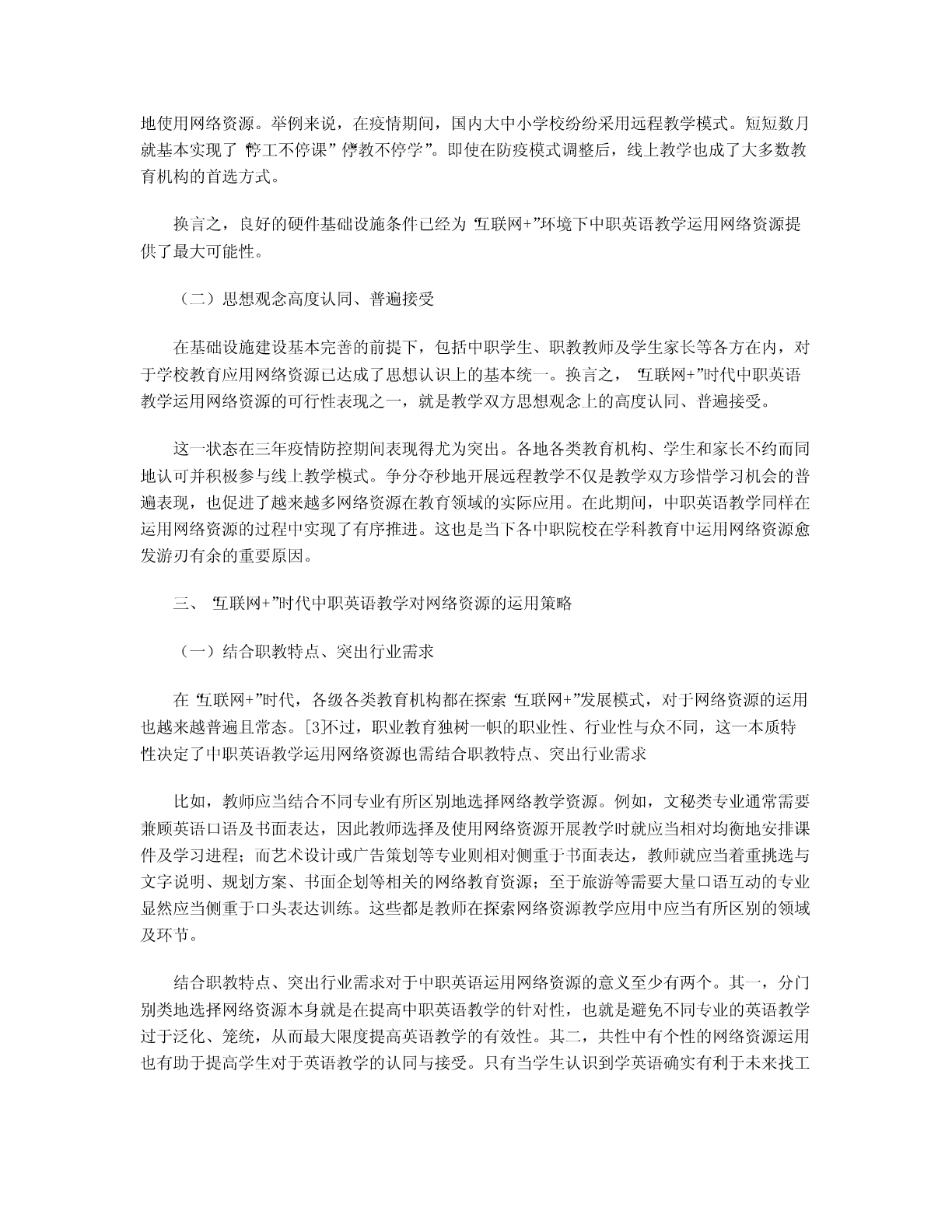 地使用网络资源。举例来说，在疫情期间，国内大中小学校纷纷采用远程教学模式。短短数月就基本实现了“停工不停课”“停教不停学”。即使在防疫模式调整后，线上教学也成了大多数教育机构的首选方式。

换言之，良好的硬件基础设施条件已经为“互联网+”环境下中职英语教学运用网络资源提供了最大可能性。

（二）思想观念高度认同、普遍接受

在基础设施建设基本完善的前提下，包括中职学生、职教教师及学生家长等各方在内，对于学校教育应用网络资源已达成了思想认识上的基本统一。换言之，“互联网+”时代中职英语教学运用网络资源的可行性表现之一，就是教学双方思想观念上的高度认同、普遍接受。

这一状态在三年疫情防控期间表现得尤为突出。各地各类教育机构、学生和家长不约而同地认可并积极参与线上教学模式。争分夺秒地开展远程教学不仅是教学双方珍惜学习机会的普遍表现，也促进了越来越多网络资源在教育领域的实际应用。在此期间，中职英语教学同样在运用网络资源的过程中实现了有序推进。这也是当下各中职院校在学科教育中运用网络资源愈发游刃有余的重要原因。

三、“互联网+”时代中职英语教学对网络资源的运用策略

（一）结合职教特点、突出行业需求

在“互联网+”时代，各级各类教育机构都在探索“互联网+”发展模式，对于网络资源的运用也越来越普遍且常态。[3]不过，职业教育独树一帜的职业性、行业性与众不同，这一本质特性决定了中职英语教学运用网络资源也需结合职教特点、突出行业需求

比如，教师应当结合不同专业有所区别地选择网络教学资源。例如，文秘类专业通常需要兼顾英语口语及书面表达，因此教师选择及使用网络资源开展教学时就应当相对均衡地安排课件及学习进程；而艺术设计或广告策划等专业则相对侧重于书面表达，教师就应当着重挑选与文字说明、规划方案、书面企划等相关的网络教育资源；至于旅游等需要大量口语互动的专业显然应当侧重于口头表达训练。这些都是教师在探索网络资源教学应用中应当有所区别的领域及环节。

结合职教特点、突出行业需求对于中职英语运用网络资源的意义至少有两个。其一，分门别类地选择网络资源本身就是在提高中职英语教学的针对性，也就是避免不同专业的英语教学过于泛化、笼统，从而最大限度提高英语教学的有效性。其二，共性中有个性的网络资源运用也有助于提高学生对于英语教学的认同与接受。只有当学生认识到学英语确实有利于未来找工